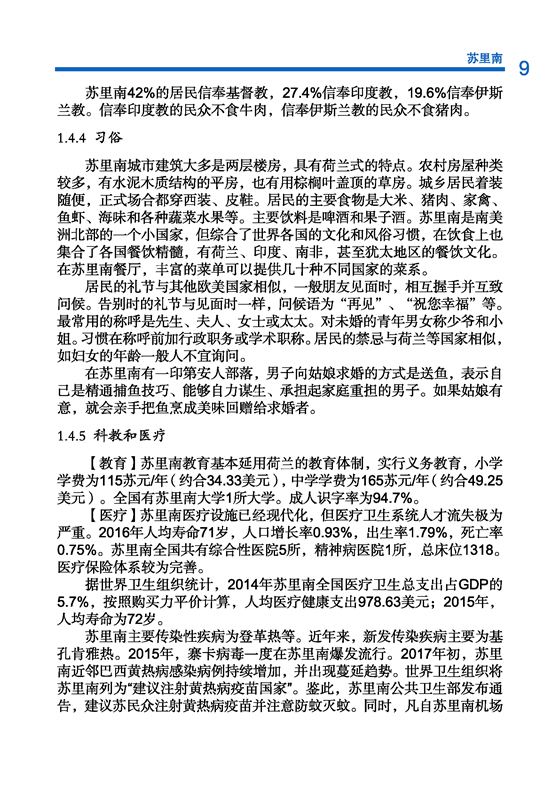 苏里南 9

苏里南42%的居民信奉基督教，27.4%信奉印度教，19.6%信奉伊斯兰教。信奉印度教的民众不食牛肉，信奉伊斯兰教的民众不食猪肉。

1.4.4 习俗

苏里南城市建筑大多是两层楼房，具有荷兰式的特点。农村房屋种类较多，有水泥木质结构的平房，也有用棕榈叶盖顶的草房。城乡居民着装随便，正式场合都穿西装、皮鞋。居民的主要食物是大米、猪肉、家禽、鱼虾、海味和各种蔬菜水果等。主要饮料是啤酒和果子酒。苏里南是南美洲北部的一个小国家，但综合了世界各国的文化和风俗习惯，在饮食上也集合了各国餐饮精髓，有荷兰、印度、南非，甚至犹太地区的餐饮文化。在苏里南餐厅，丰富的菜单可以提供几十种不同国家的菜系。

居民的礼节与其他欧美国家相似，一般朋友见面时，相互握手并互致问候。告别时的礼节与见面时一样，问候语为“再见”、“祝您幸福”等。最常用的称呼是先生、夫人、女士或太太。对未婚的青年男女称少爷和小姐。习惯在称呼前加行政职务或学术职称。居民的禁忌与荷兰等国家相似，如妇女的年龄一般人不宜询问。

在苏里南有一印第安人部落，男子向姑娘求婚的方式是送鱼，表示自己是精通捕鱼技巧、能够自力谋生、承担起家庭重担的男子。如果姑娘有意，就会亲手把鱼烹成美味回赠给求婚者。

1.4.5 科教和医疗

【教育】苏里南教育基本延用荷兰的教育体制，实行义务教育，小学学费为115苏元/年（约合34.33美元），中学学费为165苏元/年（约合49.25美元）。全国有苏里南大学1所大学。成人识字率为94.7%。

【医疗】苏里南医疗设施已经现代化，但医疗卫生系统人才流失极为严重。2016年人均寿命71岁，人口增长率0.93%，出生率1.79%，死亡率0.75%。苏里南全国共有综合性医院5所，精神病医院1所，总床位1318。医疗保险体系较为完善。

据世界卫生组织统计，2014年苏里南全国医疗卫生总支出占GDP的5.7%，按照购买力平价计算，人均医疗健康支出978.63美元；2015年，人均寿命为72岁。

苏里南主要传染性疾病为登革热等。近年来，新发传染疾病主要为基孔肯雅热。2015年，寨卡病毒一度在苏里南爆发流行。2017年初，苏里南近邻巴西黄热病感染病例持续增加，并出现蔓延趋势。世界卫生组织将苏里南列为“建议注射黄热病疫苗国家”。鉴此，苏里南公共卫生部发布通告，建议苏民众注射黄热病疫苗并注意防蚊灭蚊。同时，凡自苏里南机场